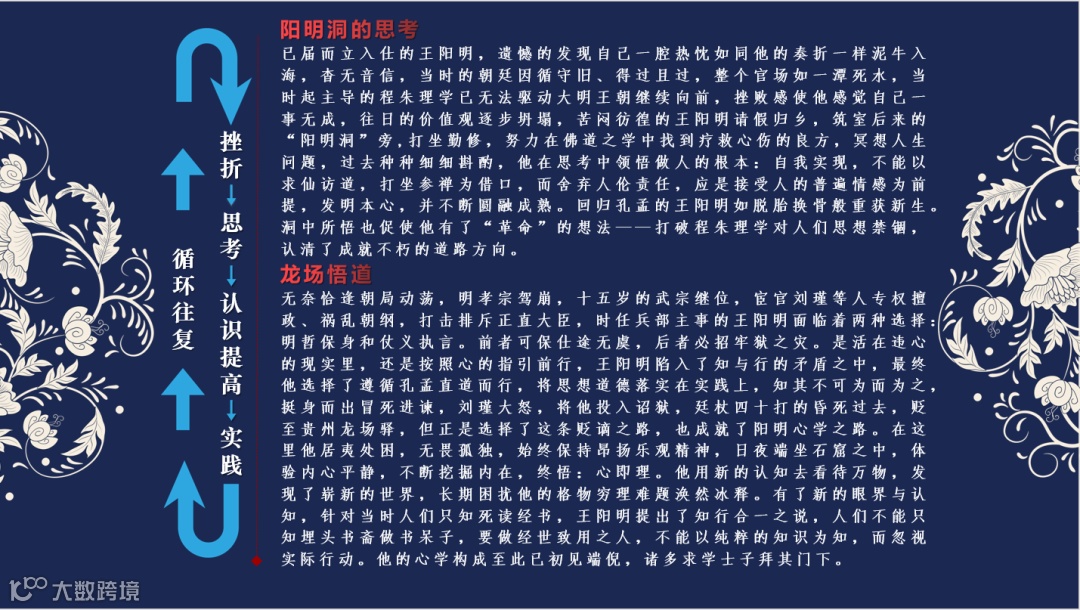 循环往复

挫折→思考→认识提高→实践

阳明洞的思考

已届而立入仕的王阳明，遗憾的发现自己一腔热忱如同他的奏折一样泥牛入海，杳无音信，当时的朝廷因循守旧、得过且过，整个官场如一潭死水，当时起主导的程朱理学已无法驱动大明王朝继续向前，挫败感使他感觉自己一事无成，往日的价值观逐步坍塌，苦闷彷徨的王阳明请假归乡，筑室后来的“阳明洞”旁，打坐勤修，努力在佛道之学中找到疗救心伤的良方，冥想人生问题，过去种种细细斟酌，他在思考中领悟做人的根本：自我实现，不能以求仙访道，打坐参禅为借口，而舍弃人伦责任，应是接受人的普遍情感为前提，发明本心，并不断圆融成熟。回归孔孟的王阳明如脱胎换骨般重获新生。洞中所悟也促使他有了“革命”的想法——打破程朱理学对人们思想禁锢，认清了成就不朽的道路方向。

龙场悟道

无奈恰逢朝局动荡，明孝宗驾崩，十五岁的武宗继位，宦官刘瑾等人专权擅政、祸乱朝纲，打击排斥正直大臣，时任兵部主事的王阳明面临着两种选择：明哲保身和仗义执言。前者可保仕途无虞，后者必招牢狱之灾。是活在违心的现实里，还是按照心的指引前行，王阳明陷入了知与行的矛盾之中，最终他选择了遵循孔孟直道而行，将思想道德落实在实践上，知其不可为而为之，挺身而出冒死进谏，刘瑾大怒，将他投入诏狱，廷杖四十打的昏死过去，贬至贵州龙场驿，但正是选择了这条贬谪之路，也成就了阳明心学之路。在这里他居夷处困，无畏孤独，始终保持昂扬乐观精神，日夜端坐石窟之中，体验内心平静，不断挖掘内在，终悟：心即理。他用新的认知去看待万物，发现了崭新的世界，长期困扰他的格物穷理难题涣然冰释。有了新的眼界与认知，针对当时人们只知死读经书，王阳明提出了知行合一之说，人们不能只知埋头书斋做书呆子，要做经世致用之人，不能以纯粹的知识为知，而忽视实际行动。他的心学构成至此已初见端倪，诸多求学士子拜其门下。

大数跨境